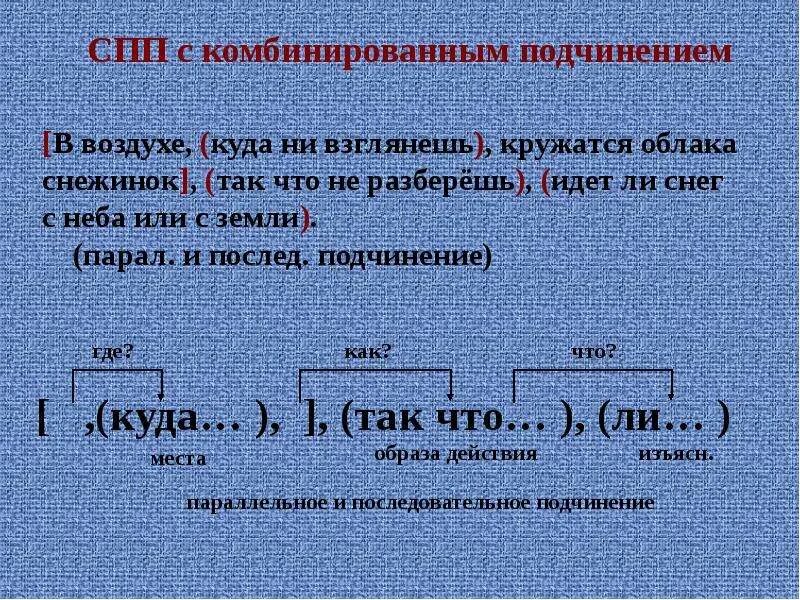 СПП с комбинированным подчинением

[В воздухе, (куда ни взглянешь), кружатся облака снежинок], (так что не разберёшь), (идет ли снег с неба или с земли).

(парал. и послед. подчинение)

где? как? что?

[ ,(куда… ), ], (так что… ), (ли… )

места образа действия изъясн.

параллельное и последовательное подчинение